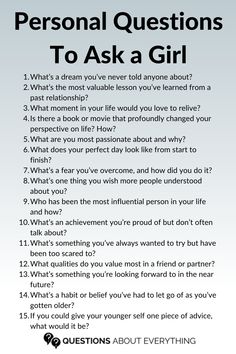 Personal Questions To Ask a Girl

1. What's a dream you've never told anyone about?
2. What's the most valuable lesson you've learned from a past relationship?
3. What moment in your life would you love to relive?
4. Is there a book or movie that profoundly changed your perspective on life? How?
5. What are you most passionate about and why?
6. What does your perfect day look like from start to finish?
7. What's a fear you've overcome, and how did you do it?
8. What's one thing you wish more people understood about you?
9. Who has been the most influential person in your life and how?
10. What's an achievement you're proud of but don't often talk about?
11. What's something you've always wanted to try but have been too scared to?
12. What qualities do you value most in a friend or partner?
13. What's something you're looking forward to in the near future?
14. What's a habit or belief you've had to let go of as you've gotten older?
15. If you could give your younger self one piece of advice, what would it be?

QUESTIONS ABOUT EVERYTHING